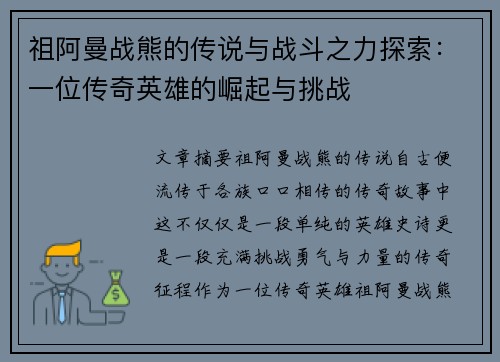 祖阿曼战熊的传说与战斗之力探索：一位传奇英雄的崛起与挑战

文章摘要祖阿曼战熊的传说自古便流传于各族口口相传的传奇故事中这不仅仅是一段单纯的英雄史诗更是一段充满挑战勇气与力量的传奇征程作为一位传奇英雄祖阿曼战熊

$